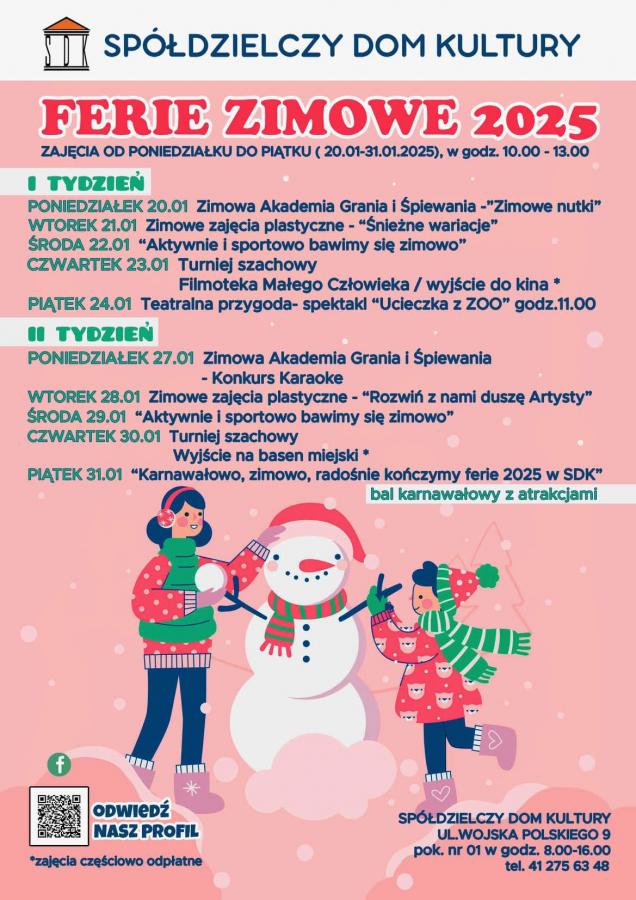 SPÓŁDZIELCZY DOM KULTURY

FERIE ZIMOWE 2025

ZAJĘCIA OD PONIEDZIAŁKU DO PIĄTKU ( 20.01-31.01.2025), w godz. 10.00 - 13.00

I TYDZIEŃ

PONIEDZIAŁEK 20.01 Zimowa Akademia Grania i Śpiewania -"Zimowe nutki"
WTOREK 21.01 Zimowe zajęcia plastyczne - "Śnieżne wariacje"
ŚRODA 22.01 "Aktywnie i sportowo bawimy się zimowo"
CZWARTEK 23.01 Turniej szachowy
Filmoteka Małego Człowieka / wyjście do kina *
PIĄTEK 24.01 Teatralna przygoda- spektakl "Ucieczka z ZOO" godz.11.00

II TYDZIEŃ

PONIEDZIAŁEK 27.01 Zimowa Akademia Grania i Śpiewania
- Konkurs Karaoke
WTOREK 28.01 Zimowe zajęcia plastyczne - "Rozwiń z nami duszę Artysty"
ŚRODA 29.01 "Aktywnie i sportowo bawimy się zimowo"
CZWARTEK 30.01 Turniej szachowy
Wyjście na basen miejski *
PIĄTEK 31.01 "Karnawałowo, zimowo, radośnie kończymy ferie 2025 w SDK"
bal karnawałowy z atrakcjami

ODWIEDŹ NASZ PROFIL

*zajęcia częściowo odpłatne

SPÓŁDZIELCZY DOM KULTURY
UL.WOJSKA POLSKIEGO 9
pok. nr 01 w godz. 8.00-16.00
tel. 41 275 63 48